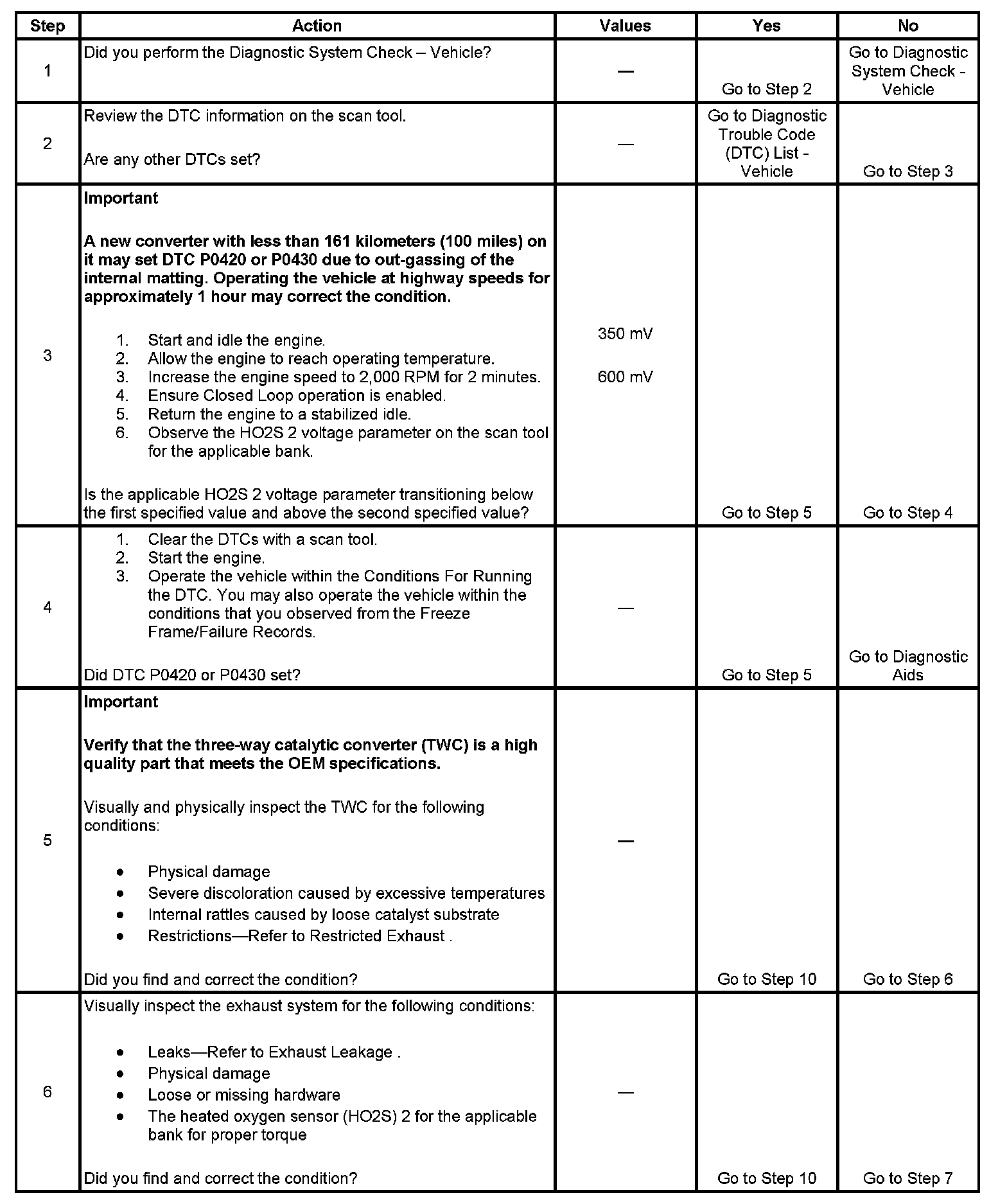 | Step | Action | Values | Yes | No |
|---|---|---|---|---|
| 1 | Did you perform the Diagnostic System Check – Vehicle? | — | Go to Step 2 | Go to Diagnostic System Check - Vehicle |
| 2 | Review the DTC information on the scan tool.<br><br>Are any other DTCs set? | — | Go to Diagnostic Trouble Code (DTC) List - Vehicle | Go to Step 3 |
| 3 | **Important**<br><br>**A new converter with less than 161 kilometers (100 miles) on it may set DTC P0420 or P0430 due to out-gassing of the internal matting. Operating the vehicle at highway speeds for approximately 1 hour may correct the condition.**<br><br>1. Start and idle the engine.<br>2. Allow the engine to reach operating temperature.<br>3. Increase the engine speed to 2,000 RPM for 2 minutes.<br>4. Ensure Closed Loop operation is enabled.<br>5. Return the engine to a stabilized idle.<br>6. Observe the HO2S 2 voltage parameter on the scan tool for the applicable bank.<br><br>Is the applicable HO2S 2 voltage parameter transitioning below the first specified value and above the second specified value? | 350 mV<br><br>600 mV | Go to Step 5 | Go to Step 4 |
| 4 | 1. Clear the DTCs with a scan tool.<br>2. Start the engine.<br>3. Operate the vehicle within the Conditions For Running the DTC. You may also operate the vehicle within the conditions that you observed from the Freeze Frame/Failure Records.<br><br>Did DTC P0420 or P0430 set? | — | Go to Step 5 | Go to Diagnostic Aids |
| 5 | **Important**<br><br>**Verify that the three-way catalytic converter (TWC) is a high quality part that meets the OEM specifications.**<br><br>Visually and physically inspect the TWC for the following conditions:<br><br>• Physical damage<br>• Severe discoloration caused by excessive temperatures<br>• Internal rattles caused by loose catalyst substrate<br>• Restrictions—Refer to Restricted Exhaust .<br><br>Did you find and correct the condition? | — | Go to Step 10 | Go to Step 6 |
| 6 | Visually inspect the exhaust system for the following conditions:<br><br>• Leaks—Refer to Exhaust Leakage .<br>• Physical damage<br>• Loose or missing hardware<br>• The heated oxygen sensor (HO2S) 2 for the applicable bank for proper torque<br><br>Did you find and correct the condition? | — | Go to Step 10 | Go to Step 7 |